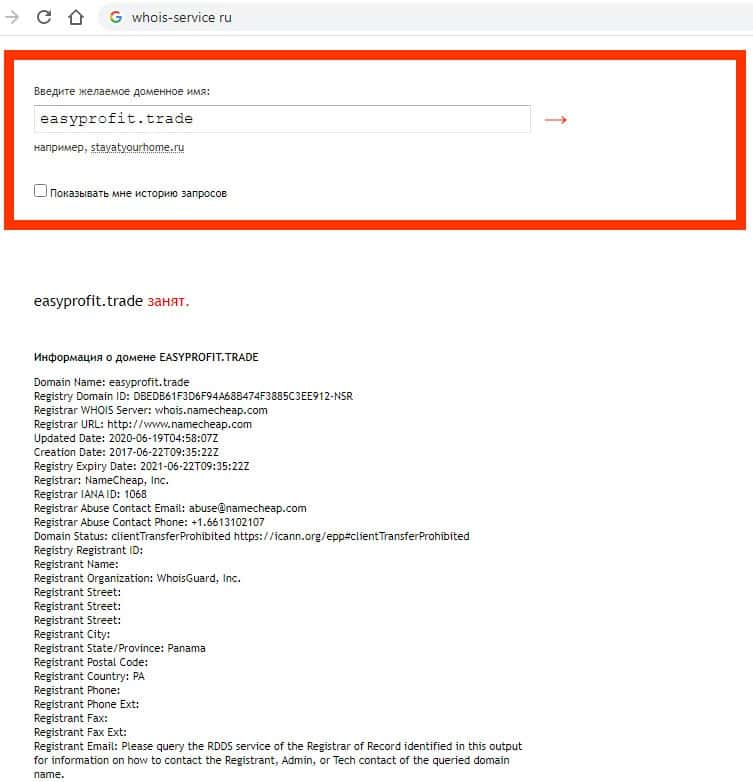 whois-service ru

Введите желаемое доменное имя:

easyprofit.trade

например, stayatyourhome.ru

Показывать мне историю запросов

easyprofit.trade занят.

Информация о домене EASYPROFIT.TRADE

Domain Name: easyprofit.trade
Registry Domain ID: DBEDB61F3D6F94A68B474F3885C3EE912-NSR
Registrar WHOIS Server: whois.namecheap.com
Registrar URL: http://www.namecheap.com
Updated Date: 2020-06-19T04:58:07Z
Creation Date: 2017-06-22T09:35:22Z
Registry Expiry Date: 2021-06-22T09:35:22Z
Registrar: NameCheap, Inc.
Registrar IANA ID: 1068
Registrar Abuse Contact Email: abuse@namecheap.com
Registrar Abuse Contact Phone: +1.6613102107
Domain Status: clientTransferProhibited https://icann.org/epp#clientTransferProhibited
Registry Registrant ID:
Registrant Name:
Registrant Organization: WhoisGuard, Inc.
Registrant Street:
Registrant Street:
Registrant Street:
Registrant City:
Registrant State/Province: Panama
Registrant Postal Code:
Registrant Country: PA
Registrant Phone:
Registrant Phone Ext:
Registrant Fax:
Registrant Fax Ext:
Registrant Email: Please query the RDDS service of the Registrar of Record identified in this output for information on how to contact the Registrant, Admin, or Tech contact of the queried domain name.